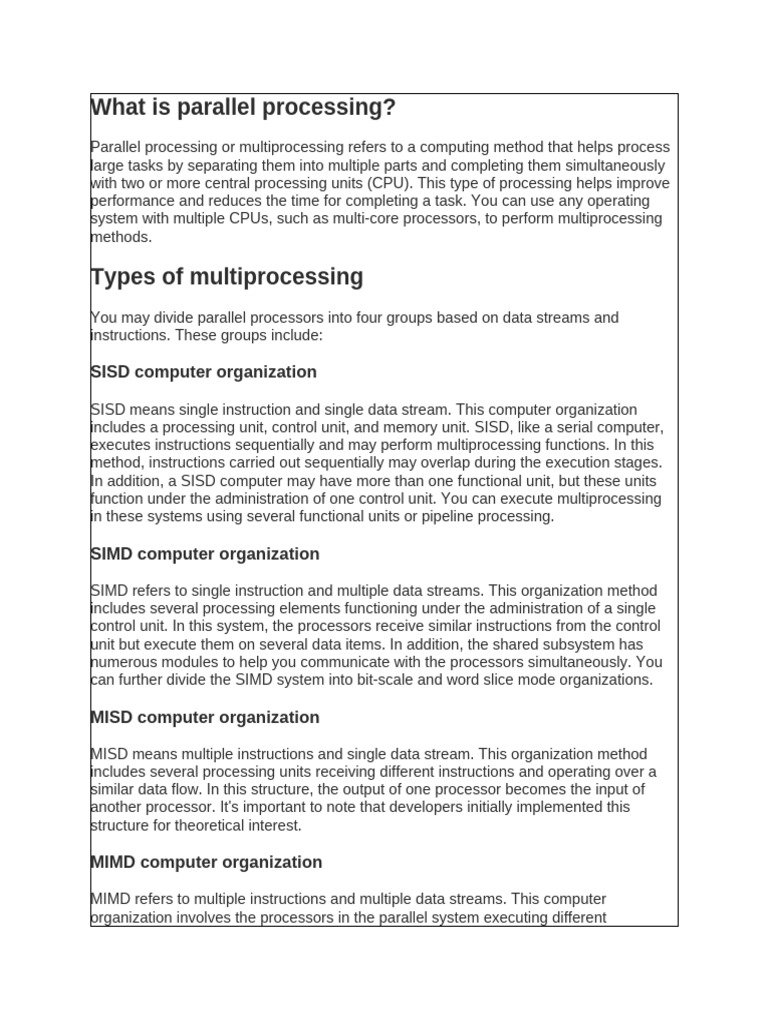 What is parallel processing?

Parallel processing or multiprocessing refers to a computing method that helps process large tasks by separating them into multiple parts and completing them simultaneously with two or more central processing units (CPU). This type of processing helps improve performance and reduces the time for completing a task. You can use any operating system with multiple CPUs, such as multi-core processors, to perform multiprocessing methods.

Types of multiprocessing

You may divide parallel processors into four groups based on data streams and instructions. These groups include:

SISD computer organization

SISD means single instruction and single data stream. This computer organization includes a processing unit, control unit, and memory unit. SISD, like a serial computer, executes instructions sequentially and may perform multiprocessing functions. In this method, instructions carried out sequentially may overlap during the execution stages. In addition, a SISD computer may have more than one functional unit, but these units function under the administration of one control unit. You can execute multiprocessing in these systems using several functional units or pipeline processing.

SIMD computer organization

SIMD refers to single instruction and multiple data streams. This organization method includes several processing elements functioning under the administration of a single control unit. In this system, the processors receive similar instructions from the control unit but execute them on several data items. In addition, the shared subsystem has numerous modules to help you communicate with the processors simultaneously. You can further divide the SIMD system into bit-scale and word slice mode organizations.

MISD computer organization

MISD means multiple instructions and single data stream. This organization method includes several processing units receiving different instructions and operating over a similar data flow. In this structure, the output of one processor becomes the input of another processor. It's important to note that developers initially implemented this structure for theoretical interest.

MIMD computer organization

MIMD refers to multiple instructions and multiple data streams. This computer organization involves the processors in the parallel system executing different